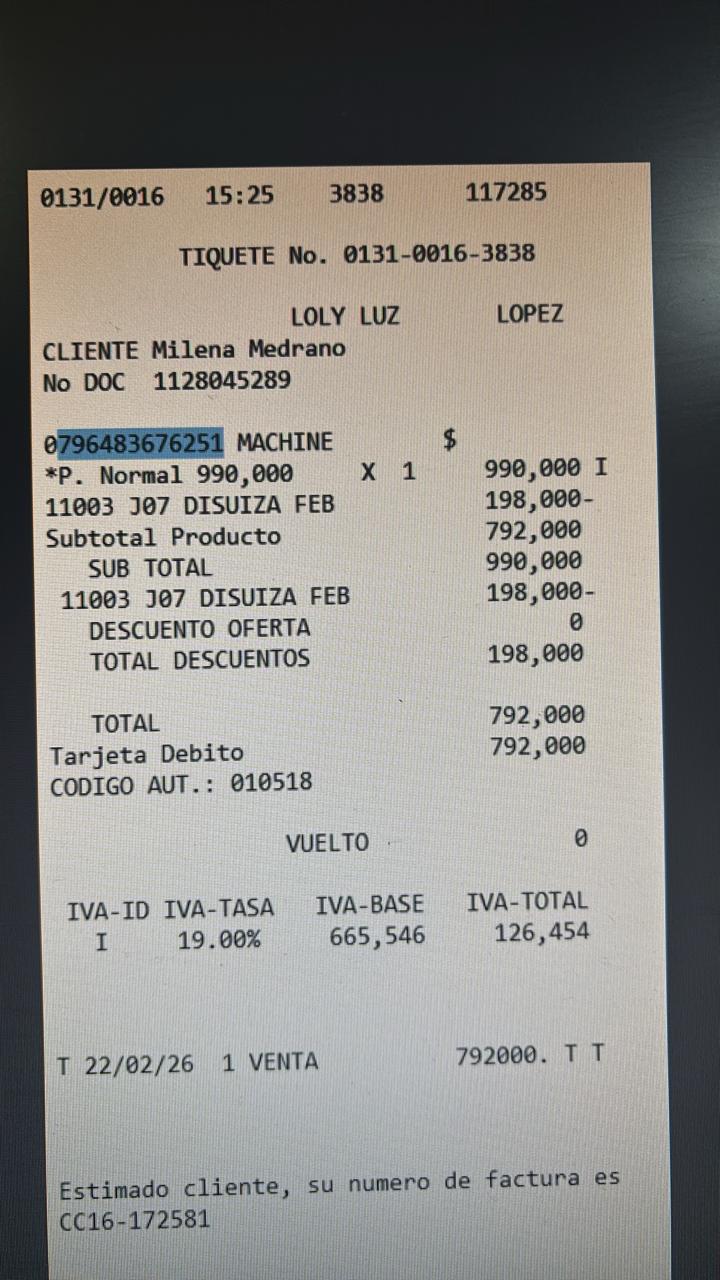 0131/0016 15:25 3838 117285

TIQUETE No. 0131-0016-3838

LOLY LUZ LOPEZ

CLIENTE Milena Medrano
No DOC 1128045289

0796483676251 MACHINE $
*P. Normal 990,000 X 1 990,000 I
11003 J07 DISUIZA FEB 198,000-
Subtotal Producto 792,000
SUB TOTAL 990,000
11003 J07 DISUIZA FEB 198,000-
DESCUENTO OFERTA 0
TOTAL DESCUENTOS 198,000

TOTAL 792,000
Tarjeta Debito 792,000
CODIGO AUT.: 010518

VUELTO 0

| IVA-ID | IVA-TASA | IVA-BASE | IVA-TOTAL |
|---|---|---|---|
| I | 19.00% | 665,546 | 126,454 |

T 22/02/26 1 VENTA 792000. T T

Estimado cliente, su numero de factura es CC16-172581